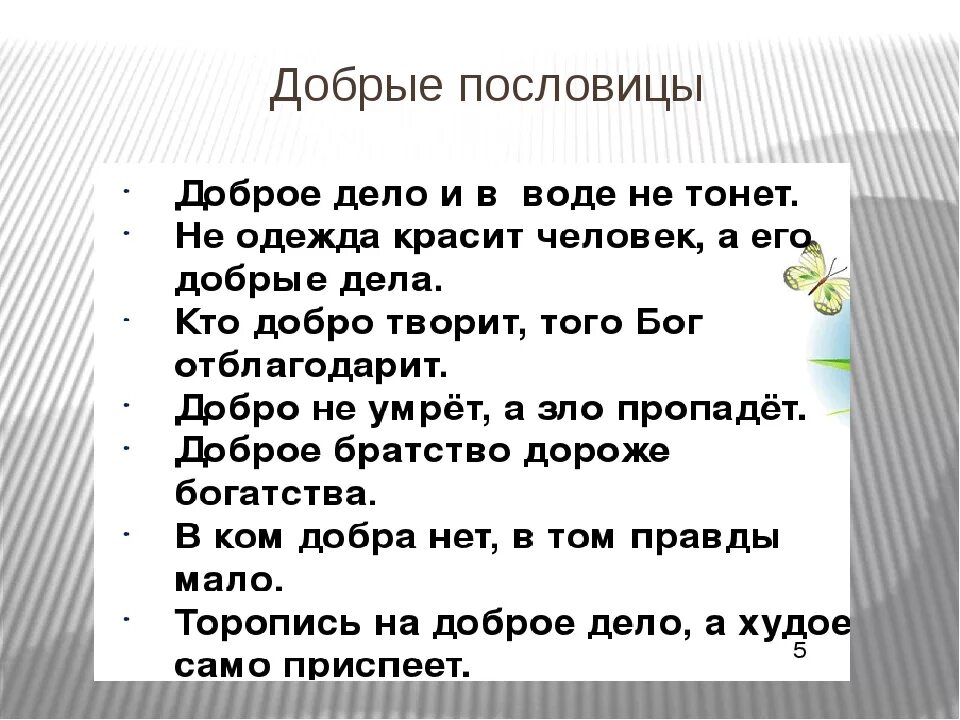 Добрые пословицы

- Доброе дело и в воде не тонет.
- Не одежда красит человек, а его добрые дела.
- Кто добро творит, того Бог отблагодарит.
- Добро не умрёт, а зло пропадёт.
- Доброе братство дороже богатства.
- В ком добра нет, в том правды мало.
- Торопись на доброе дело, а худое само приспеет.

5